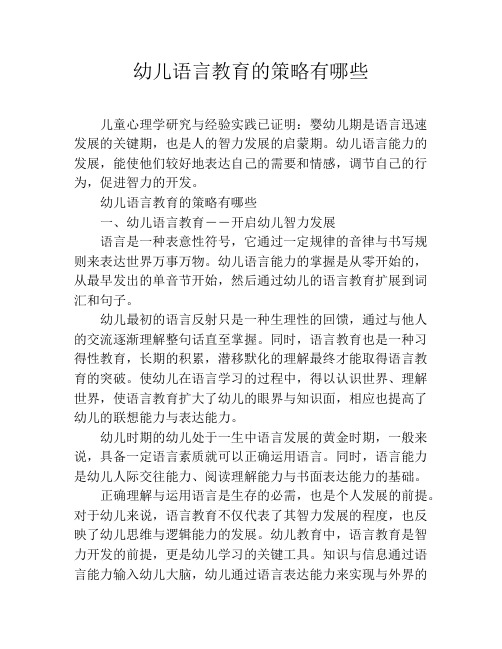 幼儿语言教育的策略有哪些

儿童心理学研究与经验实践已证明：婴幼儿期是语言迅速发展的关键期，也是人的智力发展的启蒙期。幼儿语言能力的发展，能使他们较好地表达自己的需要和情感，调节自己的行为，促进智力的开发。

幼儿语言教育的策略有哪些

一、幼儿语言教育——开启幼儿智力发展

语言是一种表意性符号，它通过一定规律的音律与书写规则来表达世界万事万物。幼儿语言能力的掌握是从零开始的，从最早发出的单音节开始，然后通过幼儿的语言教育扩展到词汇和句子。

幼儿最初的语言反射只是一种生理性的回馈，通过与他人的交流逐渐理解整句话直至掌握。同时，语言教育也是一种习得性教育，长期的积累，潜移默化的理解最终才能取得语言教育的突破。使幼儿在语言学习的过程中，得以认识世界、理解世界，使语言教育扩大了幼儿的眼界与知识面，相应也提高了幼儿的联想能力与表达能力。

幼儿时期的幼儿处于一生中语言发展的黄金时期，一般来说，具备一定语言素质就可以正确运用语言。同时，语言能力是幼儿人际交往能力、阅读理解能力与书面表达能力的基础。

正确理解与运用语言是生存的必需，也是个人发展的前提。对于幼儿来说，语言教育不仅代表了其智力发展的程度，也反映了幼儿思维与逻辑能力的发展。幼儿教育中，语言教育是智力开发的前提，更是幼儿学习的关键工具。知识与信息通过语言能力输入幼儿大脑，幼儿通过语言表达能力来实现与外界的